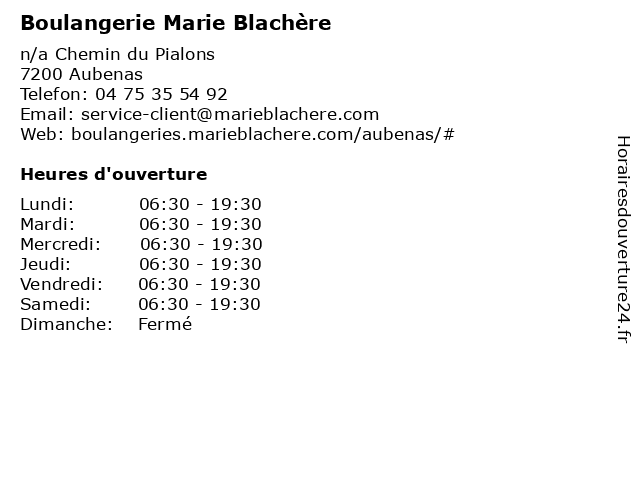 Boulangerie Marie Blachère

n/a Chemin du Pialons
7200 Aubenas
Telefon: 04 75 35 54 92
Email: service-client@marieblachere.com
Web: boulangeries.marieblachere.com/aubenas/#

Heures d'ouverture

| | |
|---|---|
| Lundi: | 06:30 - 19:30 |
| Mardi: | 06:30 - 19:30 |
| Mercredi: | 06:30 - 19:30 |
| Jeudi: | 06:30 - 19:30 |
| Vendredi: | 06:30 - 19:30 |
| Samedi: | 06:30 - 19:30 |
| Dimanche: | Fermé |

Horairesdouverture24.fr